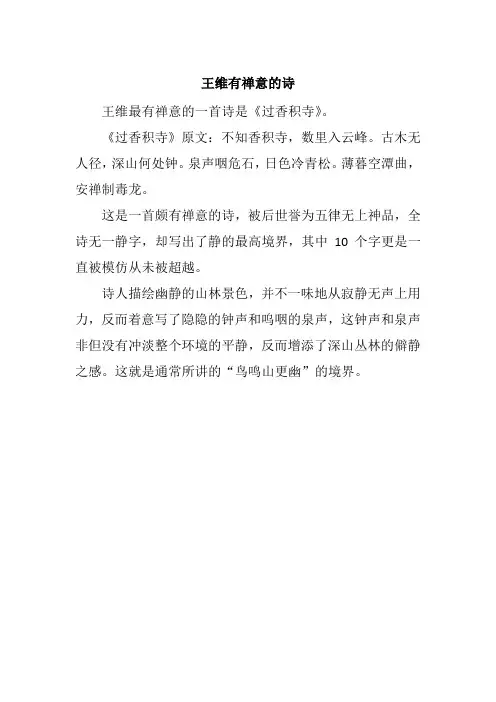 王维有禅意的诗

王维最有禅意的一首诗是《过香积寺》。

《过香积寺》原文：不知香积寺，数里入云峰。古木无人径，深山何处钟。泉声咽危石，日色冷青松。薄暮空潭曲，安禅制毒龙。

这是一首颇有禅意的诗，被后世誉为五律无上神品，全诗无一静字，却写出了静的最高境界，其中 10 个字更是一直被模仿从未被超越。

诗人描绘幽静的山林景色，并不一味地从寂静无声上用力，反而着意写了隐隐的钟声和呜咽的泉声，这钟声和泉声非但没有冲淡整个环境的平静，反而增添了深山丛林的僻静之感。这就是通常所讲的“鸟鸣山更幽”的境界。